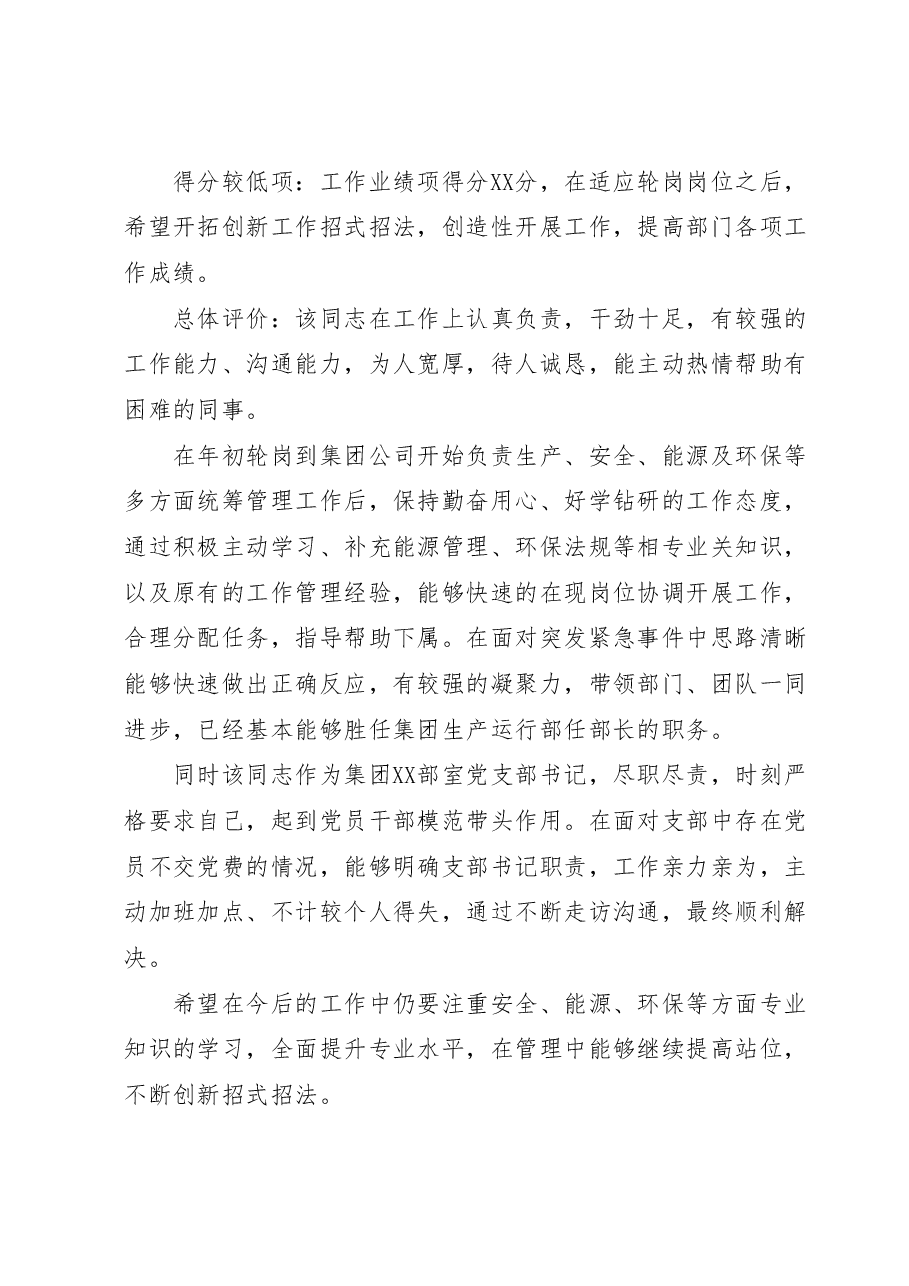 得分较低项：工作业绩项得分XX分，在适应轮岗岗位之后，希望开拓创新工作招式招法，创造性开展工作，提高部门各项工作成绩。

总体评价：该同志在工作上认真负责，干劲十足，有较强的工作能力、沟通能力，为人宽厚，待人诚恳，能主动热情帮助有困难的同事。

在年初轮岗到集团公司开始负责生产、安全、能源及环保等多方面统筹管理工作后，保持勤奋用心、好学钻研的工作态度，通过积极主动学习、补充能源管理、环保法规等相专业关知识，以及原有的工作管理经验，能够快速的在现岗位协调开展工作，合理分配任务，指导帮助下属。在面对突发紧急事件中思路清晰能够快速做出正确反应，有较强的凝聚力，带领部门、团队一同进步，已经基本能够胜任集团生产运行部任部长的职务。

同时该同志作为集团XX部室党支部书记，尽职尽责，时刻严格要求自己，起到党员干部模范带头作用。在面对支部中存在党员不交党费的情况，能够明确支部书记职责，工作亲力亲为，主动加班加点、不计较个人得失，通过不断走访沟通，最终顺利解决。

希望在今后的工作中仍要注重安全、能源、环保等方面专业知识的学习，全面提升专业水平，在管理中能够继续提高站位，不断创新招式招法。